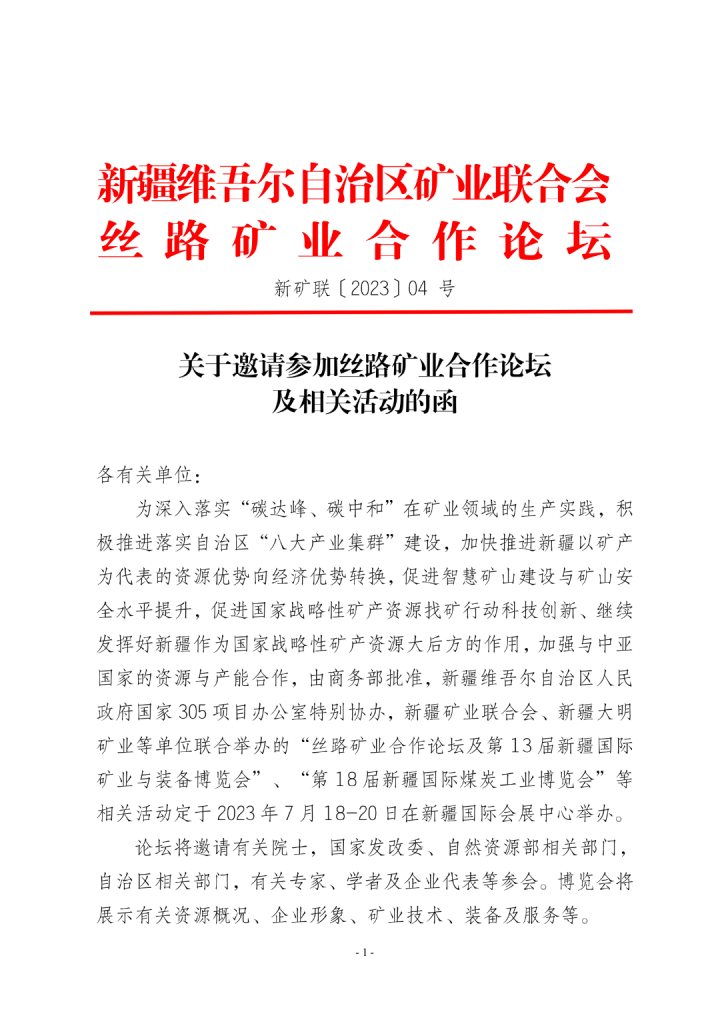 新疆维吾尔自治区矿业联合会
丝路矿业合作论坛

新矿联〔2023〕04 号

关于邀请参加丝路矿业合作论坛
及相关活动的函

各有关单位：

为深入落实“碳达峰、碳中和”在矿业领域的生产实践，积极推进落实自治区“八大产业集群”建设，加快推进新疆以矿产为代表的资源优势向经济优势转换，促进智慧矿山建设与矿山安全水平提升，促进国家战略性矿产资源找矿行动科技创新、继续发挥好新疆作为国家战略性矿产资源大后方的作用，加强与中亚国家的资源与产能合作，由商务部批准，新疆维吾尔自治区人民政府国家 305 项目办公室特别协办，新疆矿业联合会、新疆大明矿业等单位联合举办的“丝路矿业合作论坛及第 13 届新疆国际矿业与装备博览会”、“第 18 届新疆国际煤炭工业博览会”等相关活动定于 2023 年 7 月 18-20 日在新疆国际会展中心举办。

论坛将邀请有关院士，国家发改委、自然资源部相关部门，自治区相关部门，有关专家、学者及企业代表等参会。博览会将展示有关资源概况、企业形象、矿业技术、装备及服务等。

- 1 -